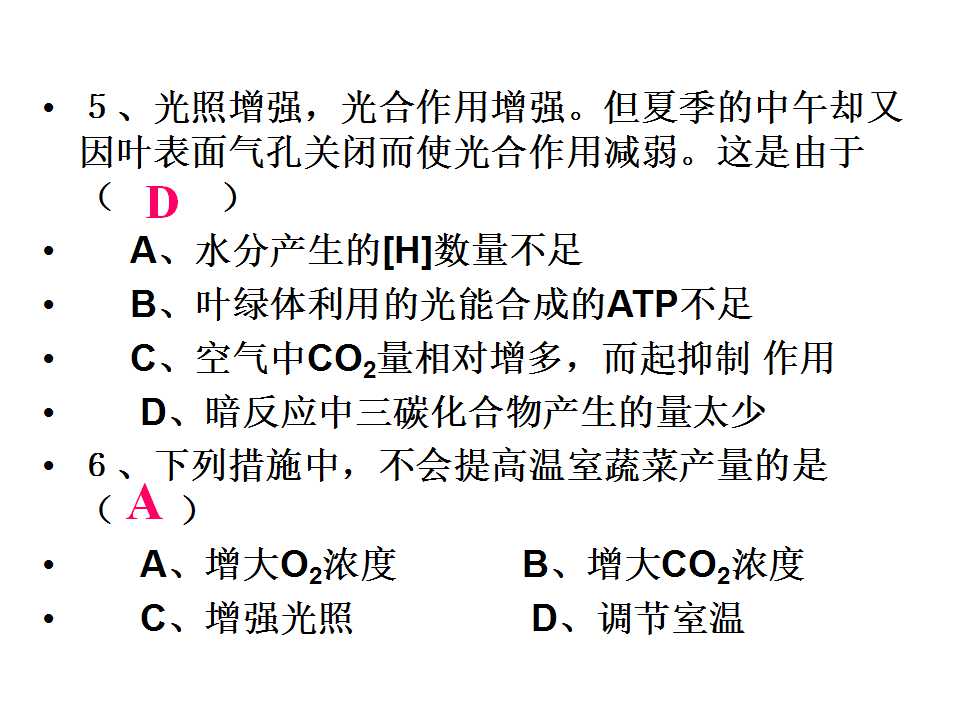 • 5、光照增强，光合作用增强。但夏季的中午却又因叶表面气孔关闭而使光合作用减弱。这是由于（ D ）

• A、水分产生的[H]数量不足

• B、叶绿体利用的光能合成的ATP不足

• C、空气中$CO_2$量相对增多，而起抑制 作用

• D、暗反应中三碳化合物产生的量太少

• 6、下列措施中，不会提高温室蔬菜产量的是（ A ）

• A、增大$O_2$浓度 B、增大$CO_2$浓度

• C、增强光照 D、调节室温